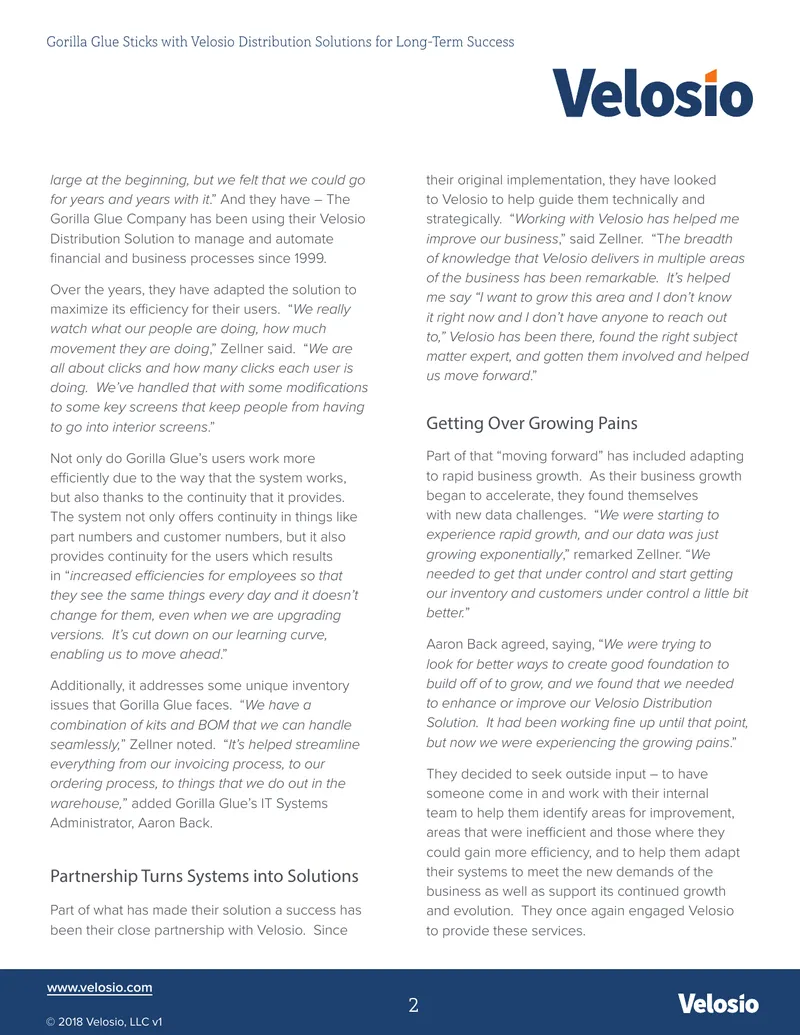 Gorilla Glue Sticks with Velosio Distribution Solutions for Long-Term Success

Velosio

large at the beginning, but we felt that we could go for years and years with it." And they have – The Gorilla Glue Company has been using their Velosio Distribution Solution to manage and automate financial and business processes since 1999.

Over the years, they have adapted the solution to maximize its efficiency for their users. "We really watch what our people are doing, how much movement they are doing," Zellner said. "We are all about clicks and how many clicks each user is doing. We've handled that with some modifications to some key screens that keep people from having to go into interior screens."

Not only do Gorilla Glue's users work more efficiently due to the way that the system works, but also thanks to the continuity that it provides. The system not only offers continuity in things like part numbers and customer numbers, but it also provides continuity for the users which results in "increased efficiencies for employees so that they see the same things every day and it doesn't change for them, even when we are upgrading versions. It's cut down on our learning curve, enabling us to move ahead."

Additionally, it addresses some unique inventory issues that Gorilla Glue faces. "We have a combination of kits and BOM that we can handle seamlessly," Zellner noted. "It's helped streamline everything from our invoicing process, to our ordering process, to things that we do out in the warehouse," added Gorilla Glue's IT Systems Administrator, Aaron Back.

Partnership Turns Systems into Solutions

Part of what has made their solution a success has been their close partnership with Velosio. Since their original implementation, they have looked to Velosio to help guide them technically and strategically. "Working with Velosio has helped me improve our business," said Zellner. "The breadth of knowledge that Velosio delivers in multiple areas of the business has been remarkable. It's helped me say "I want to grow this area and I don't know it right now and I don't have anyone to reach out to," Velosio has been there, found the right subject matter expert, and gotten them involved and helped us move forward."

Getting Over Growing Pains

Part of that "moving forward" has included adapting to rapid business growth. As their business growth began to accelerate, they found themselves with new data challenges. "We were starting to experience rapid growth, and our data was just growing exponentially," remarked Zellner. "We needed to get that under control and start getting our inventory and customers under control a little bit better."

Aaron Back agreed, saying, "We were trying to look for better ways to create good foundation to build off of to grow, and we found that we needed to enhance or improve our Velosio Distribution Solution. It had been working fine up until that point, but now we were experiencing the growing pains."

They decided to seek outside input – to have someone come in and work with their internal team to help them identify areas for improvement, areas that were inefficient and those where they could gain more efficiency, and to help them adapt their systems to meet the new demands of the business as well as support its continued growth and evolution. They once again engaged Velosio to provide these services.

www.velosio.com

© 2018 Velosio, LLC v1

2

Velosio